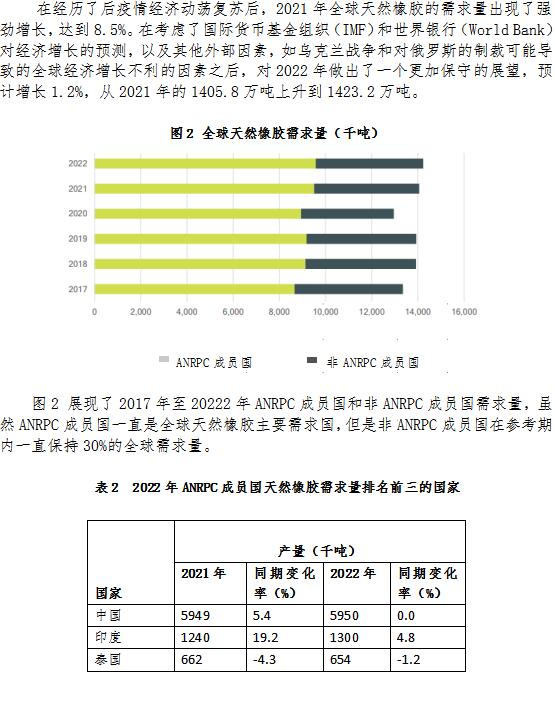 在经历了后疫情经济动荡复苏后，2021 年全球天然橡胶的需求量出现了强劲增长，达到 8.5%。在考虑了国际货币基金组织（IMF）和世界银行（World Bank）对经济增长的预测，以及其他外部因素，如乌克兰战争和对俄罗斯的制裁可能导致的全球经济增长不利的因素之后，对 2022 年做出了一个更加保守的展望，预计增长 1.2%，从 2021 年的 1405.8 万吨上升到 1423.2 万吨。

图 2 全球天然橡胶需求量（千吨）

2022
2021
2020
2019
2018
2017

0 2,000 4,000 6,000 8,000 10,000 12,000 14,000 16,000

ANRPC 成员国 非 ANRPC 成员国

图 2 展现了 2017 年至 20222 年 ANRPC 成员国和非 ANRPC 成员国需求量，虽然 ANRPC 成员国一直是全球天然橡胶主要需求国，但是非 ANRPC 成员国在参考期内一直保持 30%的全球需求量。

表 2 2022 年 ANRPC 成员国天然橡胶需求量排名前三的国家

| 国家 | 产量（千吨） | | | |
|---|---|---|---|---|
| | 2021 年 | 同期变化率（%） | 2022 年 | 同期变化率（%） |
| 中国 | 5949 | 5.4 | 5950 | 0.0 |
| 印度 | 1240 | 19.2 | 1300 | 4.8 |
| 泰国 | 662 | -4.3 | 654 | -1.2 |